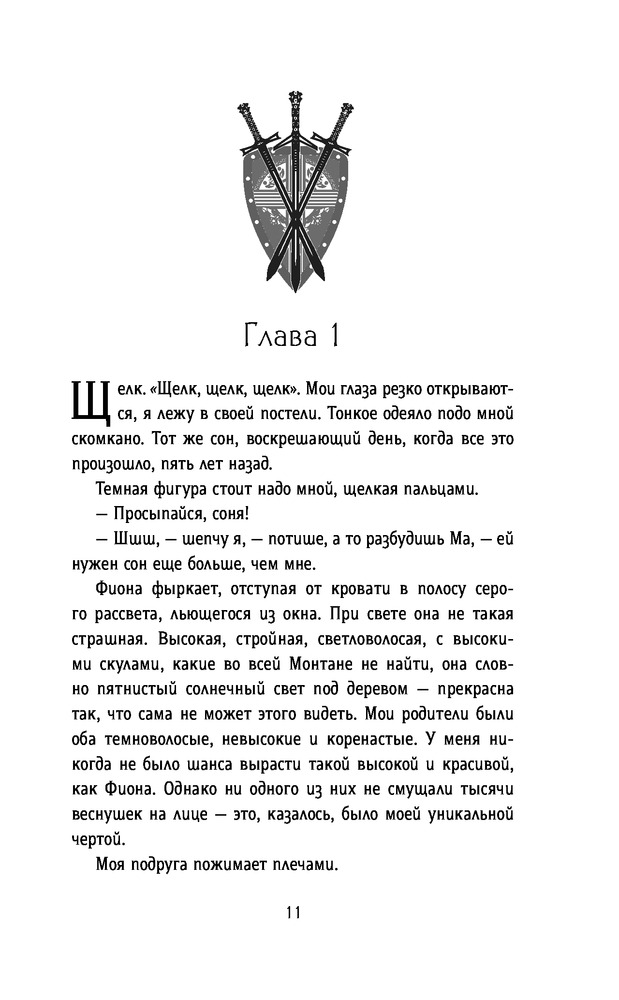 Глава 1

Щелк. «Щелк, щелк, щелк». Мои глаза резко открываются, я лежу в своей постели. Тонкое одеяло подо мной скомкано. Тот же сон, воскрешающий день, когда все это произошло, пять лет назад.

Темная фигура стоит надо мной, щелкая пальцами.

— Просыпайся, соня!

— Шшш, — шепчу я, — потише, а то разбудишь Ма, — ей нужен сон еще больше, чем мне.

Фиона фыркает, отступая от кровати в полосу серого рассвета, льющегося из окна. При свете она не такая страшная. Высокая, стройная, светловолосая, с высокими скулами, какие во всей Монтане не найти, она словно пятнистый солнечный свет под деревом — прекрасна так, что сама не может этого видеть. Мои родители были оба темноволосые, невысокие и коренастые. У меня никогда не было шанса вырасти такой высокой и красивой, как Фиона. Однако ни одного из них не смущали тысячи веснушек на лице — это, казалось, было моей уникальной чертой.

Моя подруга пожимает плечами.

11